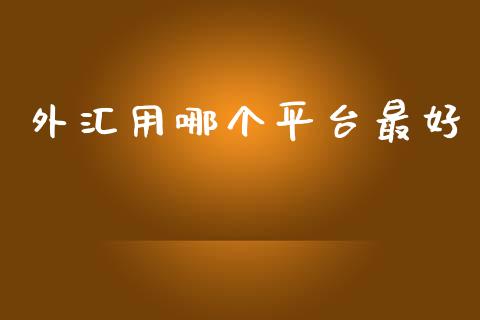 外汇用哪个平台最好